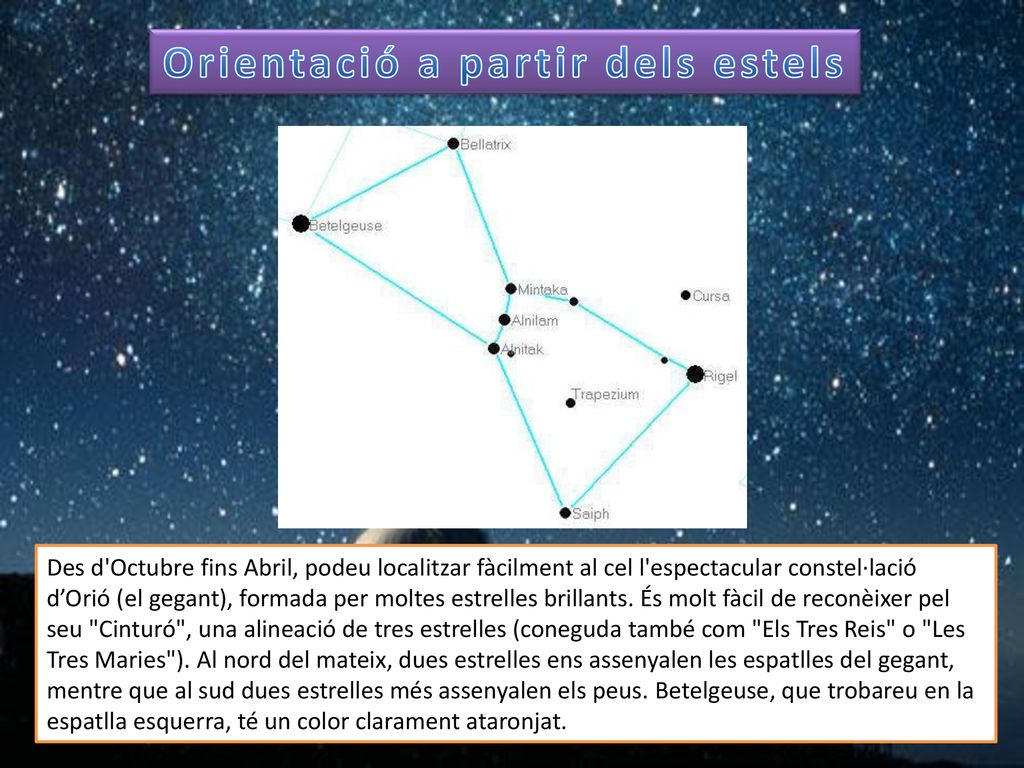 Orientació a partir dels estels

Bellatrix
Betelgeuse
Mintaka
Cursa
Alnilam
Alnitak
Rigel
Trapezium
Saiph

Des d'Octubre fins Abril, podeu localitzar fàcilment al cel l'espectacular constel·lació d'Orió (el gegant), formada per moltes estrelles brillants. És molt fàcil de reconèixer pel seu "Cinturó", una alineació de tres estrelles (coneguda també com "Els Tres Reis" o "Les Tres Maries"). Al nord del mateix, dues estrelles ens assenyalen les espatlles del gegant, mentre que al sud dues estrelles més assenyalen els peus. Betelgeuse, que trobareu en la espatlla esquerra, té un color clarament ataronjat.